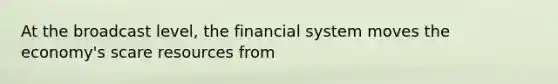 At the broadcast level, the financial system moves the economy's scare resources from